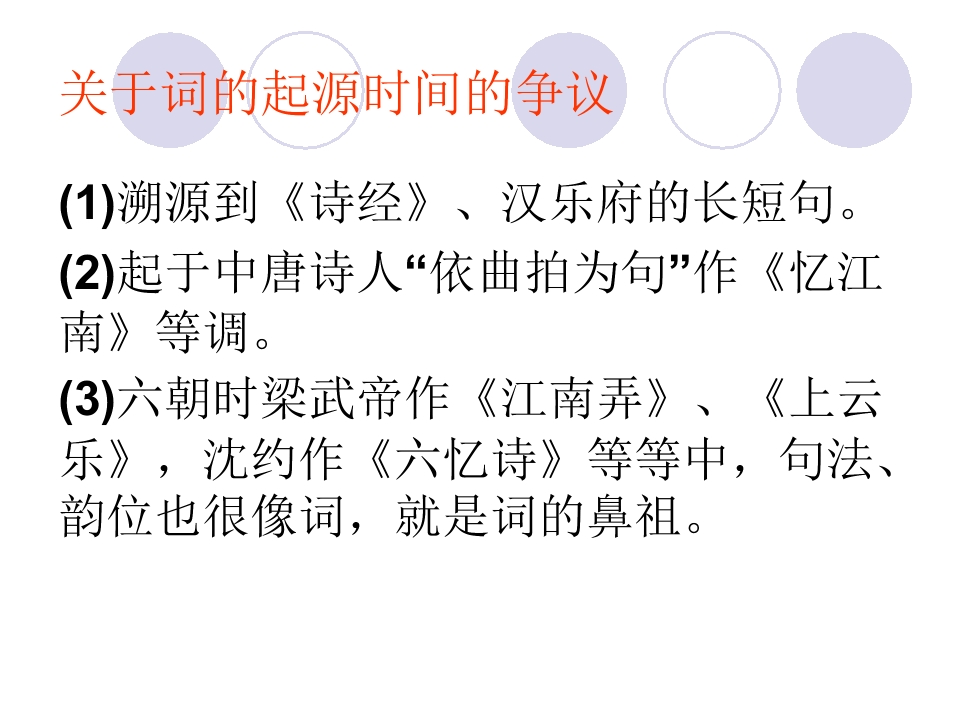 关于词的起源时间的争议

(1)溯源到《诗经》、汉乐府的长短句。

(2)起于中唐诗人“依曲拍为句”作《忆江南》等调。

(3)六朝时梁武帝作《江南弄》、《上云乐》，沈约作《六忆诗》等等中，句法、韵位也很像词，就是词的鼻祖。